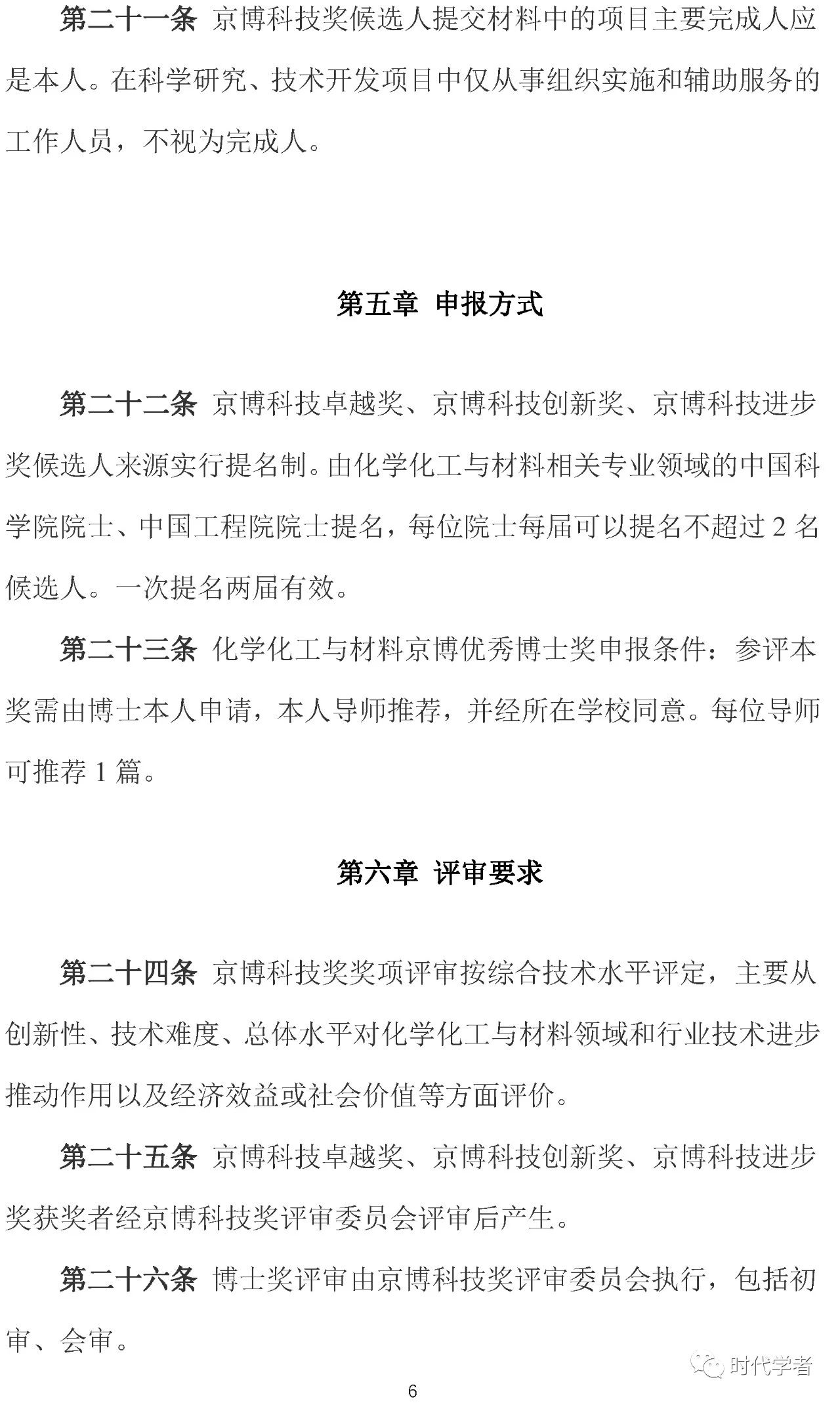 第二十一条 京博科技奖候选人提交材料中的项目主要完成人应是本人。在科学研究、技术开发项目中仅从事组织实施和辅助服务的工作人员，不视为完成人。

第五章 申报方式

第二十二条 京博科技卓越奖、京博科技创新奖、京博科技进步奖候选人来源实行提名制。由化学化工与材料相关专业领域的中国科学院院士、中国工程院院士提名，每位院士每届可以提名不超过 2 名候选人。一次提名两届有效。

第二十三条 化学化工与材料京博优秀博士奖申报条件：参评本奖需由博士本人申请，本人导师推荐，并经所在学校同意。每位导师可推荐 1 篇。

第六章 评审要求

第二十四条 京博科技奖奖项评审按综合技术水平评定，主要从创新性、技术难度、总体水平对化学化工与材料领域和行业技术进步推动作用以及经济效益或社会价值等方面评价。

第二十五条 京博科技卓越奖、京博科技创新奖、京博科技进步奖获奖者经京博科技奖评审委员会评审后产生。

第二十六条 博士奖评审由京博科技奖评审委员会执行，包括初审、会审。

时代学者

6